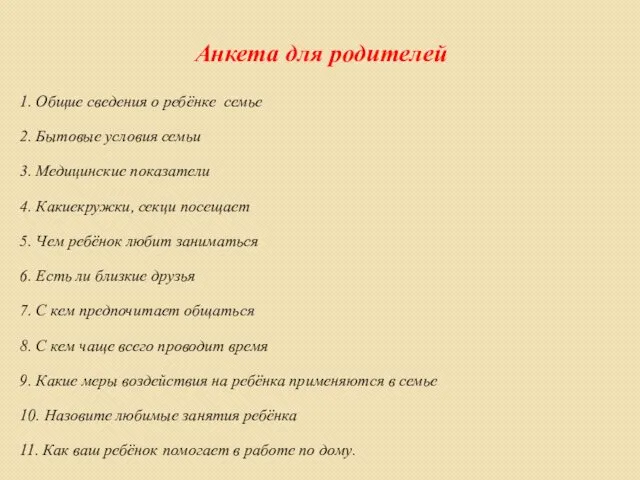 Анкета для родителей

1. Общие сведения о ребёнке семье

2. Бытовые условия семьи

3. Медицинские показатели

4. Какиекружки, секци посещает

5. Чем ребёнок любит заниматься

6. Есть ли близкие друзья

7. С кем предпочитает общаться

8. С кем чаще всего проводит время

9. Какие меры воздействия на ребёнка применяются в семье

10. Назовите любимые занятия ребёнка

11. Как ваш ребёнок помогает в работе по дому.